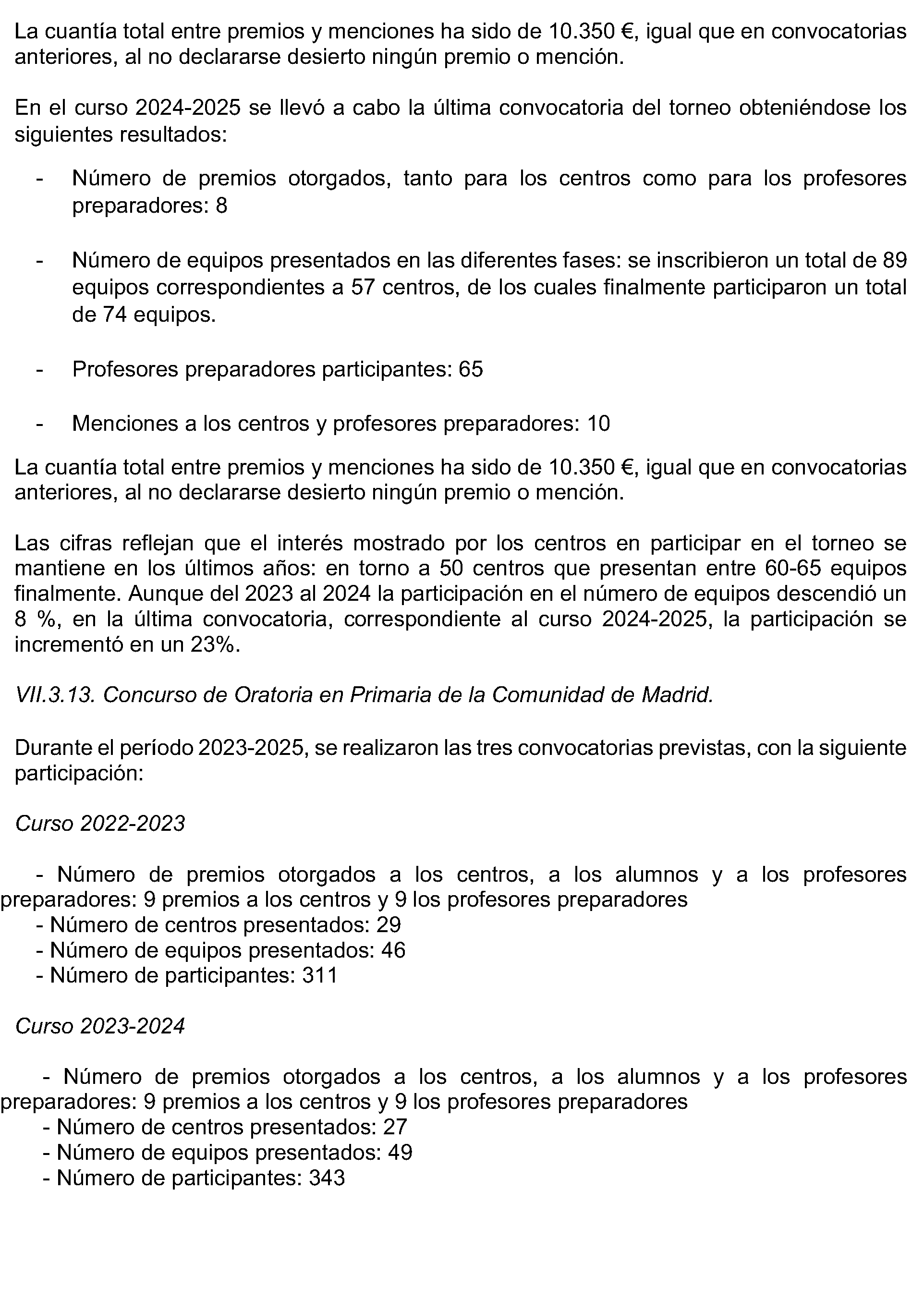 La cuantía total entre premios y menciones ha sido de 10.350 €, igual que en convocatorias anteriores, al no declararse desierto ningún premio o mención.

En el curso 2024-2025 se llevó a cabo la última convocatoria del torneo obteniéndose los siguientes resultados:

- Número de premios otorgados, tanto para los centros como para los profesores preparadores: 8

- Número de equipos presentados en las diferentes fases: se inscribieron un total de 89 equipos correspondientes a 57 centros, de los cuales finalmente participaron un total de 74 equipos.

- Profesores preparadores participantes: 65

- Menciones a los centros y profesores preparadores: 10

La cuantía total entre premios y menciones ha sido de 10.350 €, igual que en convocatorias anteriores, al no declararse desierto ningún premio o mención.

Las cifras reflejan que el interés mostrado por los centros en participar en el torneo se mantiene en los últimos años: en torno a 50 centros que presentan entre 60-65 equipos finalmente. Aunque del 2023 al 2024 la participación en el número de equipos descendió un 8 %, en la última convocatoria, correspondiente al curso 2024-2025, la participación se incrementó en un 23%.

VII.3.13. Concurso de Oratoria en Primaria de la Comunidad de Madrid.

Durante el período 2023-2025, se realizaron las tres convocatorias previstas, con la siguiente participación:

Curso 2022-2023

- Número de premios otorgados a los centros, a los alumnos y a los profesores preparadores: 9 premios a los centros y 9 los profesores preparadores
- Número de centros presentados: 29
- Número de equipos presentados: 46
- Número de participantes: 311

Curso 2023-2024

- Número de premios otorgados a los centros, a los alumnos y a los profesores preparadores: 9 premios a los centros y 9 los profesores preparadores
- Número de centros presentados: 27
- Número de equipos presentados: 49
- Número de participantes: 343